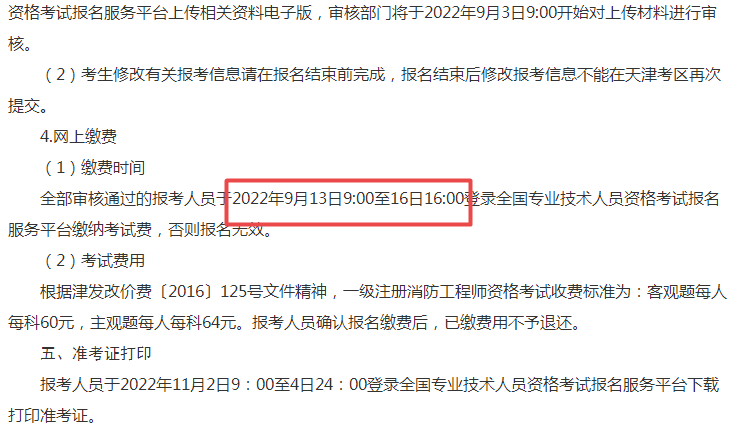 资格考试报名服务平台上传相关资料电子版，审核部门将于2022年9月3日9:00开始对上传材料进行审核。

（2）考生修改有关报考信息请在报名结束前完成，报名结束后修改报考信息不能在天津考区再次提交。

4.网上缴费

（1）缴费时间

全部审核通过的报考人员于2022年9月13日9:00至16日16:00登录全国专业技术人员资格考试报名服务平台缴纳考试费，否则报名无效。

（2）考试费用

根据津发改价费〔2016〕125号文件精神，一级注册消防工程师资格考试收费标准为：客观题每人每科60元，主观题每人每科64元。报考人员确认报名缴费后，已缴费用不予退还。

五、准考证打印

报考人员于2022年11月2日9：00至4日24：00登录全国专业技术人员资格考试报名服务平台下载打印准考证。